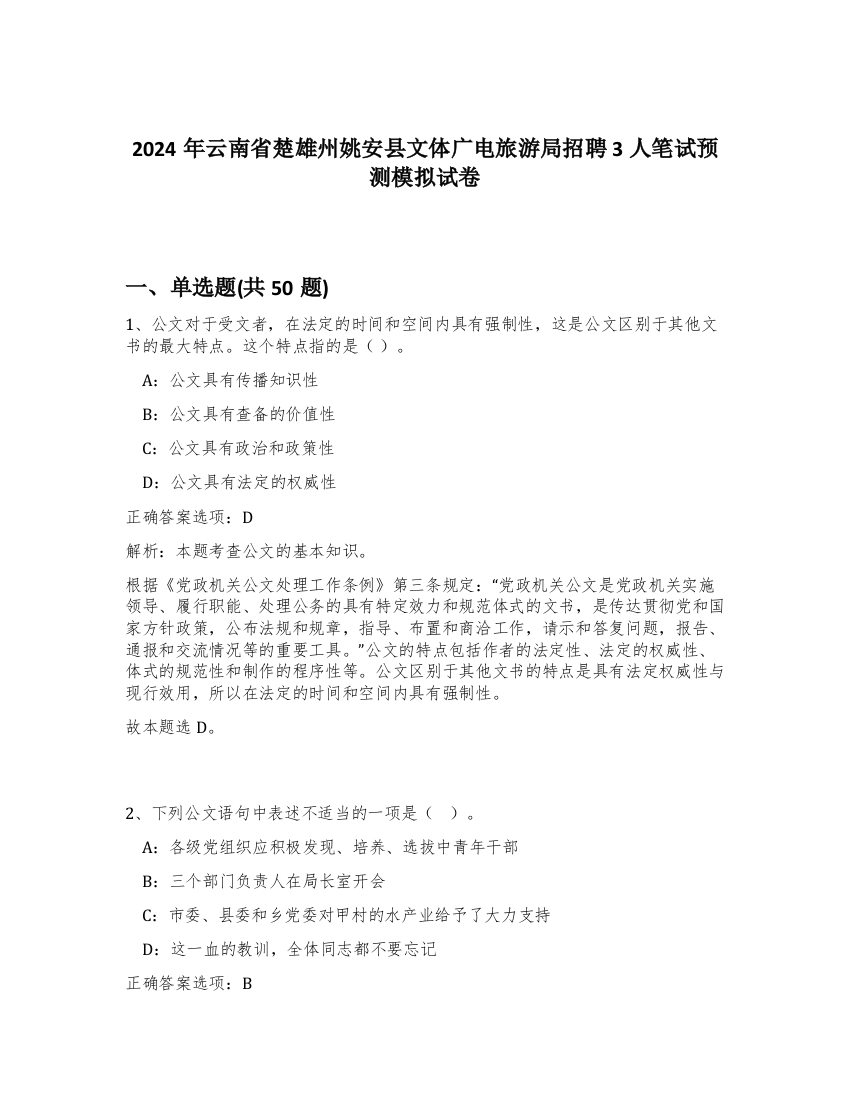 2024 年云南省楚雄州姚安县文体广电旅游局招聘 3 人笔试预测模拟试卷

一、单选题(共 50 题)

1、公文对于受文者，在法定的时间和空间内具有强制性，这是公文区别于其他文书的最大特点。这个特点指的是（ ）。

A：公文具有传播知识性

B：公文具有查备的价值性

C：公文具有政治和政策性

D：公文具有法定的权威性

正确答案选项：D

解析：本题考查公文的基本知识。

根据《党政机关公文处理工作条例》第三条规定：“党政机关公文是党政机关实施领导、履行职能、处理公务的具有特定效力和规范体式的文书，是传达贯彻党和国家方针政策，公布法规和规章，指导、布置和商洽工作，请示和答复问题，报告、通报和交流情况等的重要工具。”公文的特点包括作者的法定性、法定的权威性、体式的规范性和制作的程序性等。公文区别于其他文书的特点是具有法定权威性与现行效用，所以在法定的时间和空间内具有强制性。

故本题选 D。

2、下列公文语句中表述不适当的一项是（ ）。

A：各级党组织应积极发现、培养、选拔中青年干部

B：三个部门负责人在局长室开会

C：市委、县委和乡党委对甲村的水产业给予了大力支持

D：这一血的教训，全体同志都不要忘记

正确答案选项：B